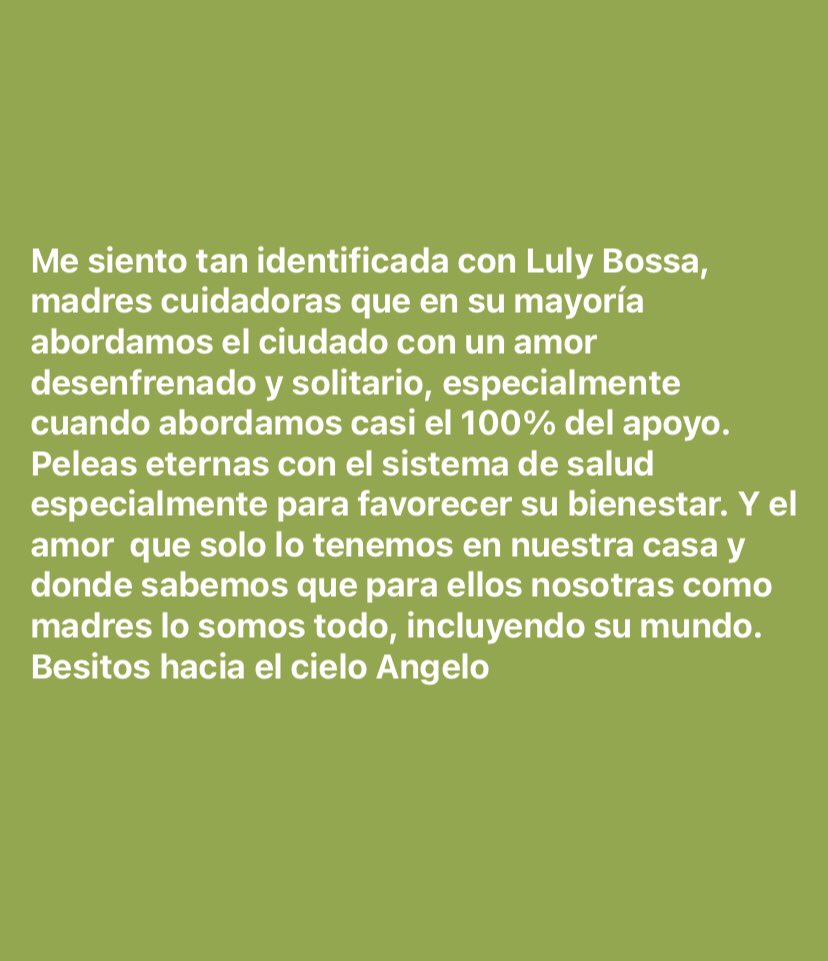 Me siento tan identificada con Luly Bossa, madres cuidadoras que en su mayoría abordamos el ciudado con un amor desenfrenado y solitario, especialmente cuando abordamos casi el 100% del apoyo. Peleas eternas con el sistema de salud especialmente para favorecer su bienestar. Y el amor  que solo lo tenemos en nuestra casa y donde sabemos que para ellos nosotras como madres lo somos todo, incluyendo su mundo. Besitos hacia el cielo Angelo